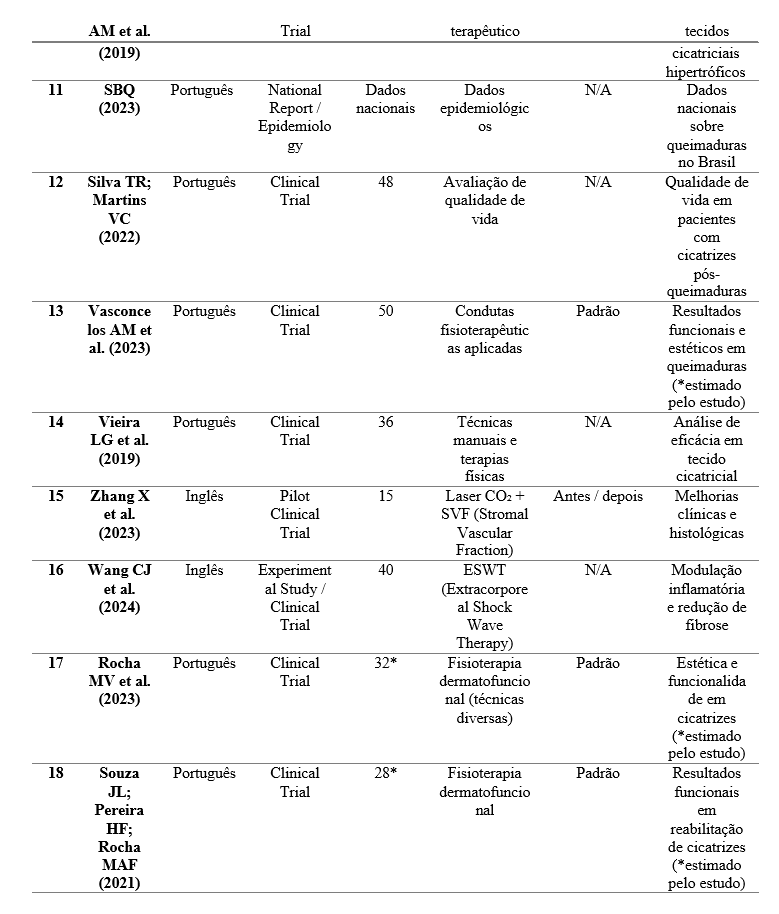 |  | AM et al. (2019) |  | Trial |  | terapêutico |  | tecidos cicatriciais hipertróficos |
|---|---|---|---|---|---|---|---|
| 11 | SBQ (2023) | Português | National Report / Epidemiology | Dados nacionais | Dados epidemiológicos | N/A | Dados nacionais sobre queimaduras no Brasil |
| 12 | Silva TR; Martins VC (2022) | Português | Clinical Trial | 48 | Avaliação de qualidade de vida | N/A | Qualidade de vida em pacientes com cicatrizes pós-queimaduras |
| 13 | Vasconcelos AM et al. (2023) | Português | Clinical Trial | 50 | Condutas fisioterapêuticas aplicadas | Padrão | Resultados funcionais e estéticos em queimaduras (*estimado pelo estudo) |
| 14 | Vieira LG et al. (2019) | Português | Clinical Trial | 36 | Técnicas manuais e terapias físicas | N/A | Análise de eficácia em tecido cicatricial |
| 15 | Zhang X et al. (2023) | Inglês | Pilot Clinical Trial | 15 | Laser $CO_2$ + SVF (Stromal Vascular Fraction) | Antes / depois | Melhorias clínicas e histológicas |
| 16 | Wang CJ et al. (2024) | Inglês | Experimental Study / Clinical Trial | 40 | ESWT (Extracorporeal Shock Wave Therapy) | N/A | Modulação inflamatória e redução de fibrose |
| 17 | Rocha MV et al. (2023) | Português | Clinical Trial | 32* | Fisioterapia dermatofuncional (técnicas diversas) | Padrão | Estética e funcionalidade em cicatrizes (*estimado pelo estudo) |
| 18 | Souza JL; Pereira HF; Rocha MAF (2021) | Português | Clinical Trial | 28* | Fisioterapia dermatofuncional | Padrão | Resultados funcionais em reabilitação de cicatrizes (*estimado pelo estudo) |